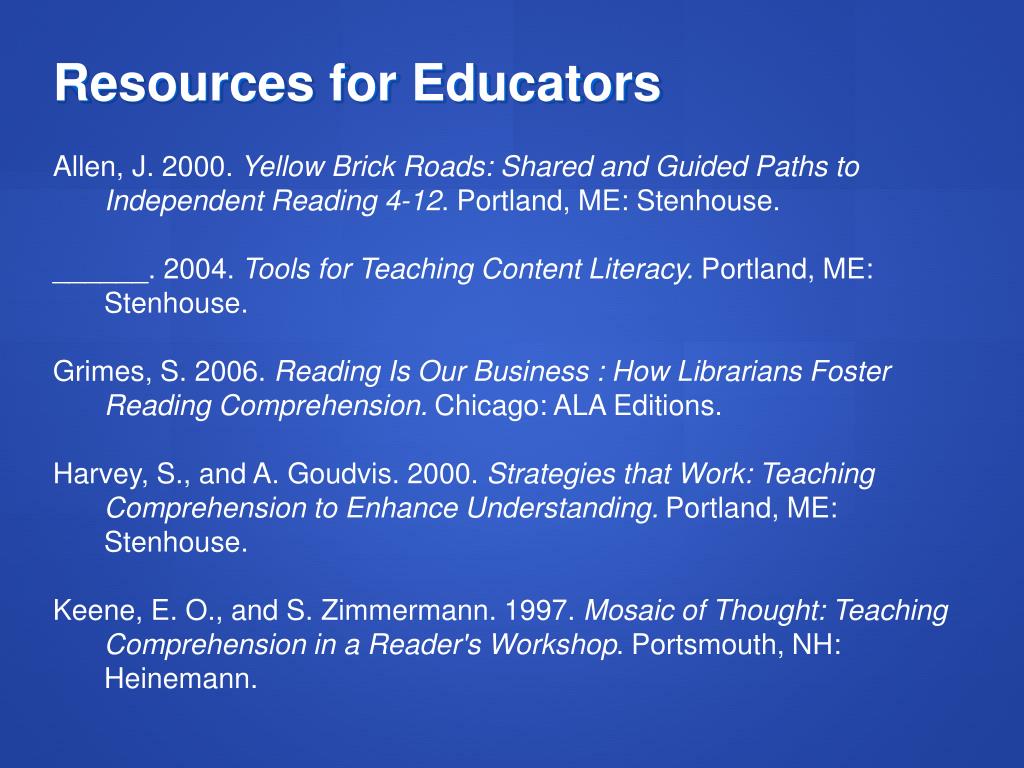 Resources for Educators

Allen, J. 2000. Yellow Brick Roads: Shared and Guided Paths to Independent Reading 4-12. Portland, ME: Stenhouse.

______. 2004. Tools for Teaching Content Literacy. Portland, ME: Stenhouse.

Grimes, S. 2006. Reading Is Our Business : How Librarians Foster Reading Comprehension. Chicago: ALA Editions.

Harvey, S., and A. Goudvis. 2000. Strategies that Work: Teaching Comprehension to Enhance Understanding. Portland, ME: Stenhouse.

Keene, E. O., and S. Zimmermann. 1997. Mosaic of Thought: Teaching Comprehension in a Reader's Workshop. Portsmouth, NH: Heinemann.